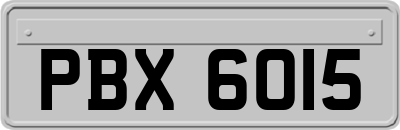 PBX 6015